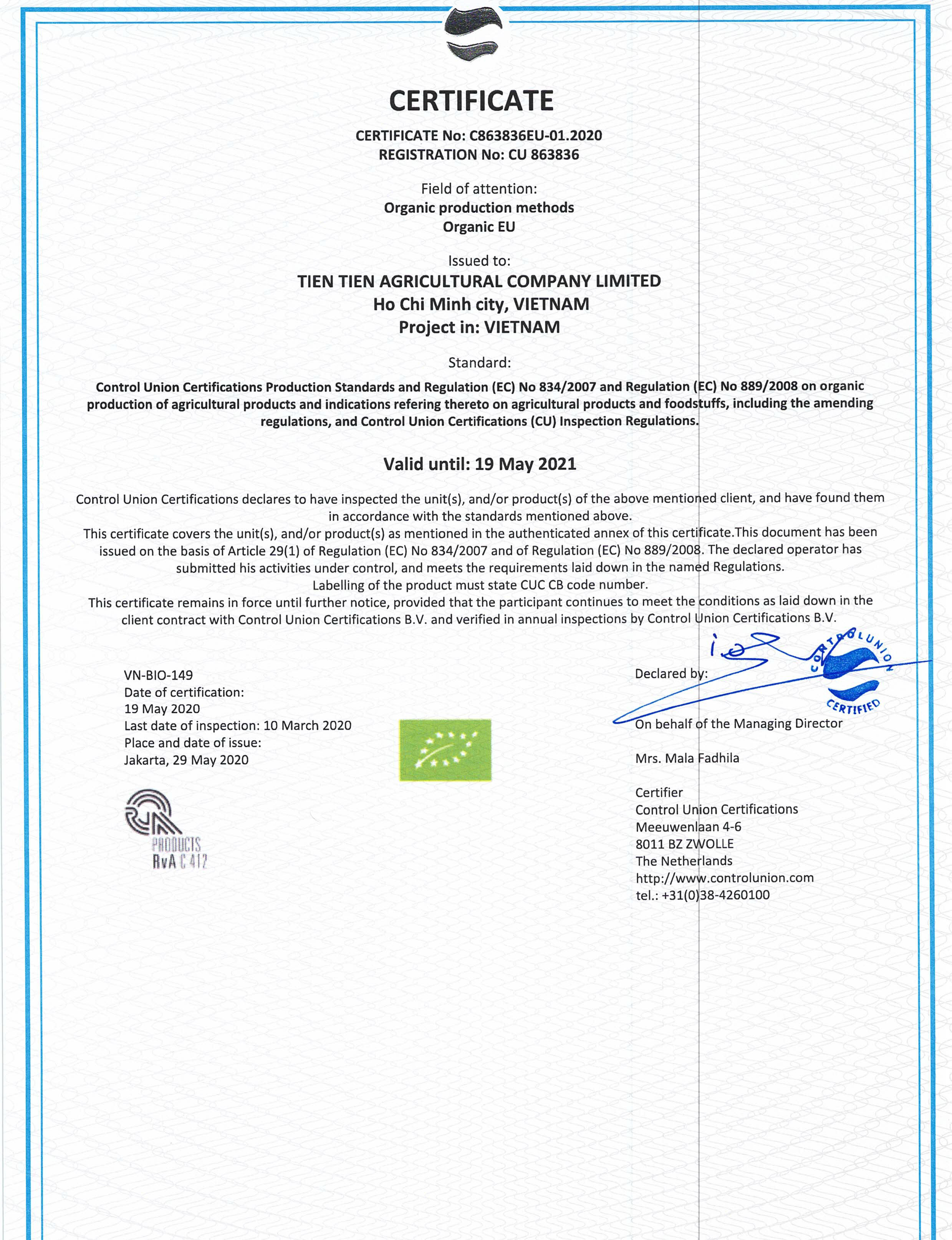 CERTIFICATE

CERTIFICATE No: C863836EU-01.2020
REGISTRATION No: CU 863836

Field of attention:
Organic production methods
Organic EU

Issued to:
TIEN TIEN AGRICULTURAL COMPANY LIMITED
Ho Chi Minh city, VIETNAM
Project in: VIETNAM

Standard:
Control Union Certifications Production Standards and Regulation (EC) No 834/2007 and Regulation (EC) No 889/2008 on organic production of agricultural products and indications refering thereto on agricultural products and foodstuffs, including the amending regulations, and Control Union Certifications (CU) Inspection Regulations.

Valid until: 19 May 2021

Control Union Certifications declares to have inspected the unit(s), and/or product(s) of the above mentioned client, and have found them in accordance with the standards mentioned above.
This certificate covers the unit(s), and/or product(s) as mentioned in the authenticated annex of this certificate.This document has been issued on the basis of Article 29(1) of Regulation (EC) No 834/2007 and of Regulation (EC) No 889/2008. The declared operator has submitted his activities under control, and meets the requirements laid down in the named Regulations.
Labelling of the product must state CUC CB code number.
This certificate remains in force until further notice, provided that the participant continues to meet the conditions as laid down in the client contract with Control Union Certifications B.V. and verified in annual inspections by Control Union Certifications B.V.

VN-BIO-149
Date of certification:
19 May 2020
Last date of inspection: 10 March 2020
Place and date of issue:
Jakarta, 29 May 2020

PRODUCTS
RvA C 412

Declared by:

CONTROL UNION
CERTIFIED

On behalf of the Managing Director

Mrs. Mala Fadhila

Certifier
Control Union Certifications
Meeuwenlaan 4-6
8011 BZ ZWOLLE
The Netherlands
http://www.controlunion.com
tel.: +31(0)38-4260100